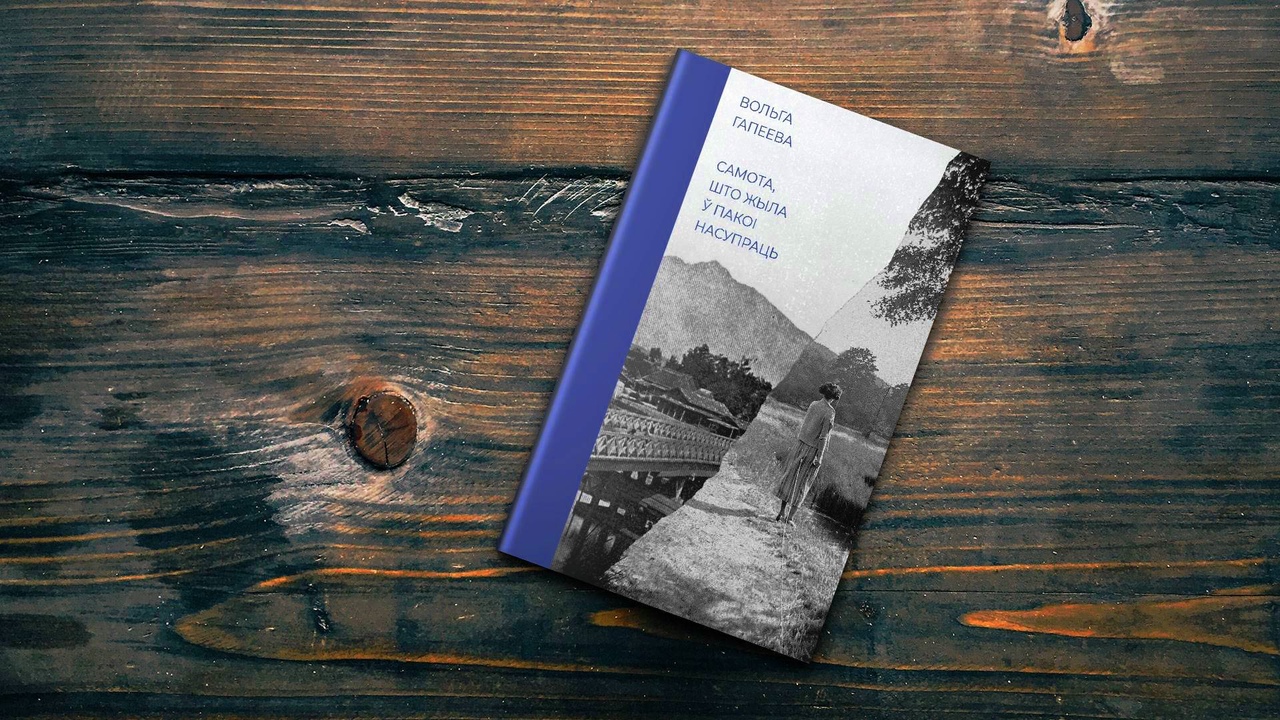 ВОЛЬГА ГАПЕЕВА

САМОТА, ШТО ЖЫЛА Ў ПАКОІ НАСУПРАЦЬ